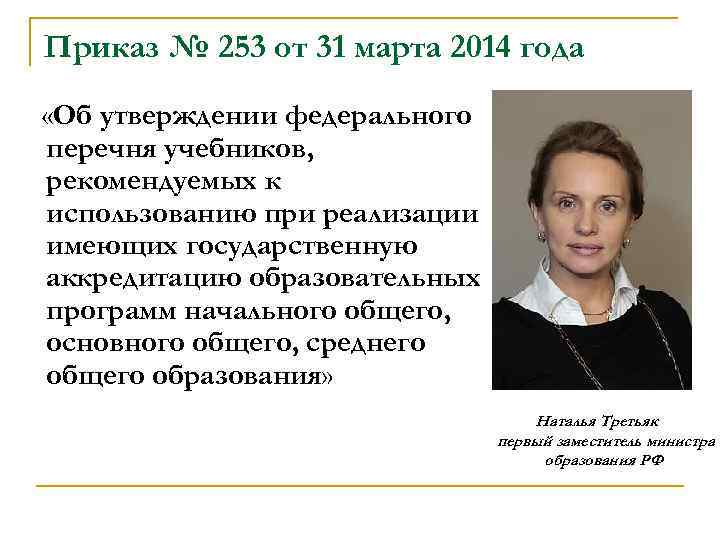 Приказ № 253 от 31 марта 2014 года

«Об утверждении федерального перечня учебников, рекомендуемых к использованию при реализации имеющих государственную аккредитацию образовательных программ начального общего, основного общего, среднего общего образования»

Наталья Третьяк
первый заместитель министра образования РФ